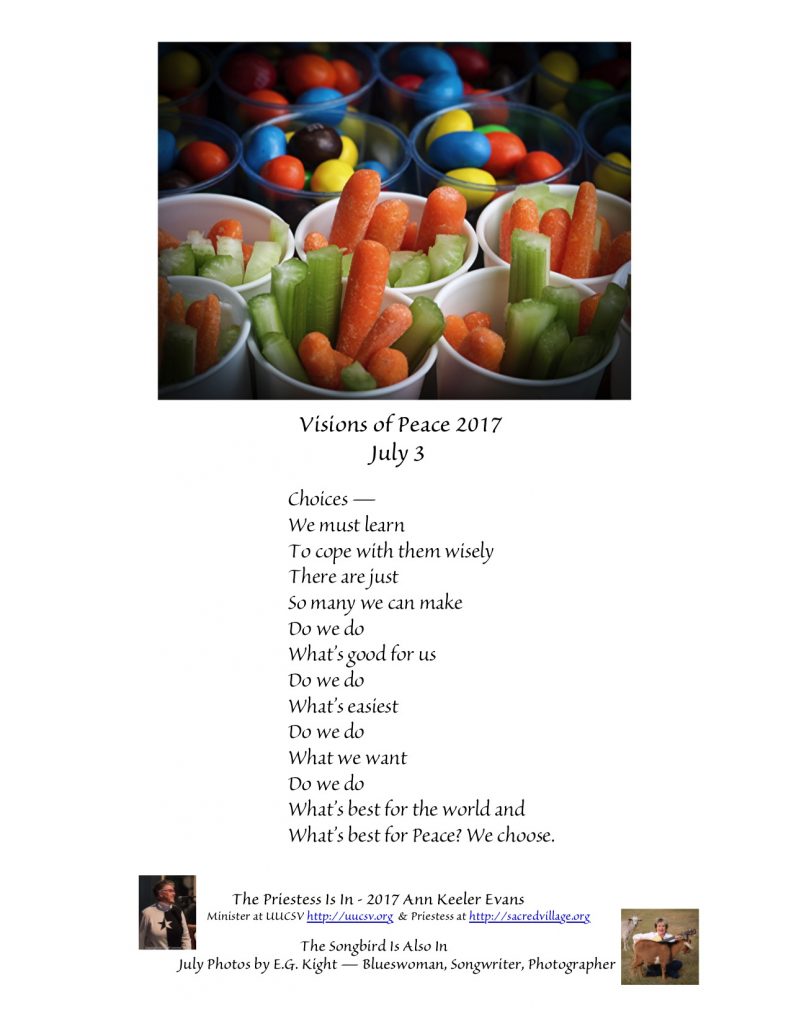 Visions of Peace 2017
July 3

Choices —
We must learn
To cope with them wisely
There are just
So many we can make
Do we do
What's good for us
Do we do
What's easiest
Do we do
What we want
Do we do
What's best for the world and
What's best for Peace? We choose.

The Priestess Is In - 2017 Ann Keeler Evans
Minister at UUCSV http://uucsv.org & Priestess at http://sacredvillage.org

The Songbird Is Also In
July Photos by E.G. Kight — Blueswoman, Songwriter, Photographer